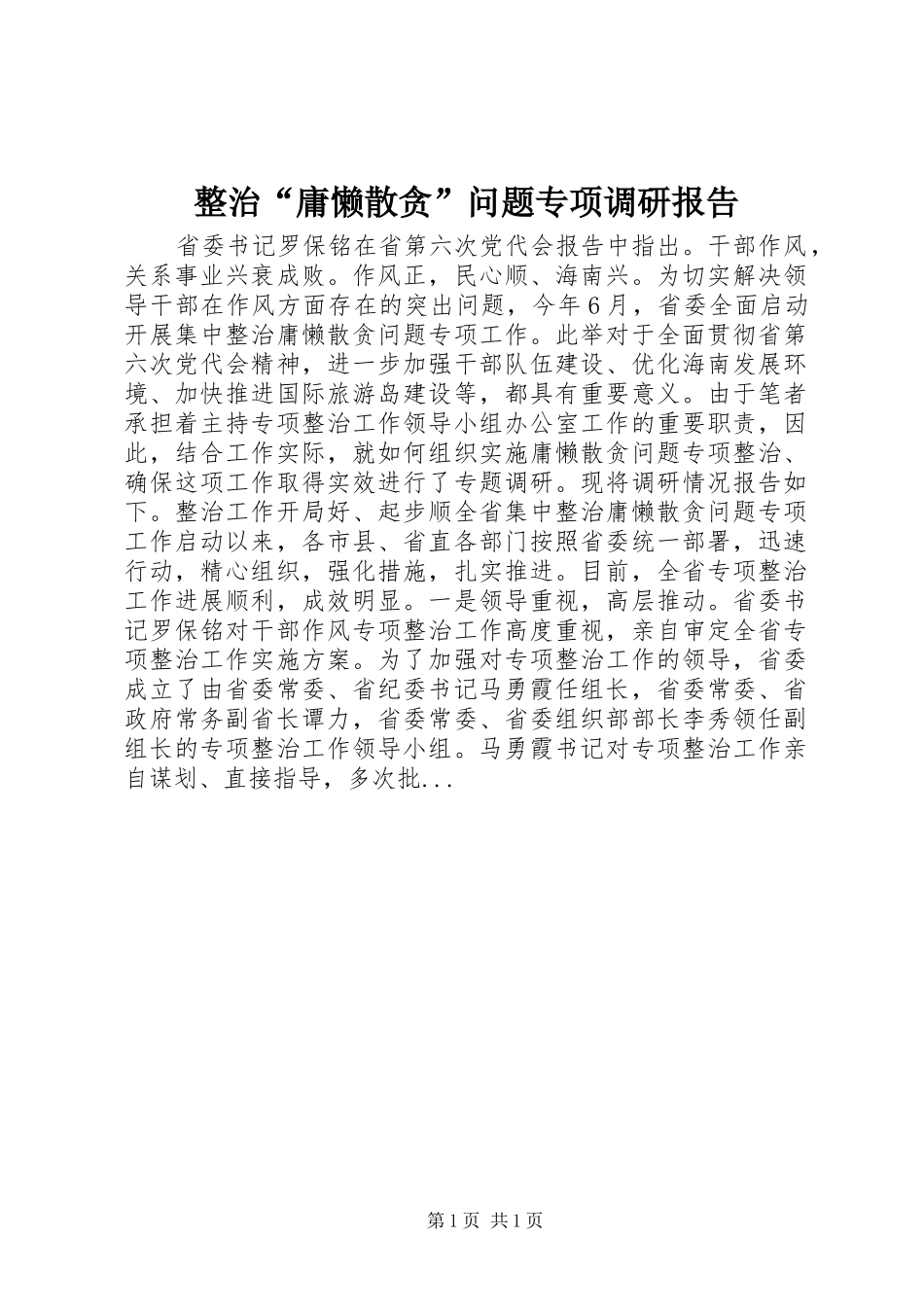 整治“庸懒散贪”问题专项调研报告

省委书记罗保铭在省第六次党代会报告中指出。干部作风，关系事业兴衰成败。作风正，民心顺、海南兴。为切实解决领导干部在作风方面存在的突出问题，今年6月，省委全面启动开展集中整治庸懒散贪问题专项工作。此举对于全面贯彻省第六次党代会精神，进一步加强干部队伍建设、优化海南发展环境、加快推进国际旅游岛建设等，都具有重要意义。由于笔者承担着主持专项整治工作领导小组办公室工作的重要职责，因此，结合工作实际，就如何组织实施庸懒散贪问题专项整治、确保这项工作取得实效进行了专题调研。现将调研情况报告如下。整治工作开局好、起步顺全省集中整治庸懒散贪问题专项工作启动以来，各市县、省直各部门按照省委统一部署，迅速行动，精心组织，强化措施，扎实推进。目前，全省专项整治工作进展顺利，成效明显。一是领导重视，高层推动。省委书记罗保铭对干部作风专项整治工作高度重视，亲自审定全省专项整治工作实施方案。为了加强对专项整治工作的领导，省委成立了由省委常委、省纪委书记马勇霞任组长，省委常委、省政府常务副省长谭力，省委常委、省委组织部部长李秀领任副组长的专项整治工作领导小组。马勇霞书记对专项整治工作亲自谋划、直接指导，多次批...

第1页 共1页